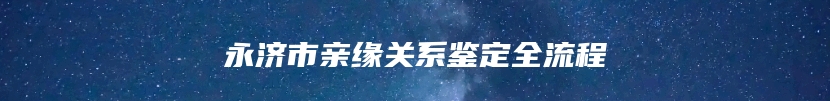 永济市亲缘关系鉴定全流程